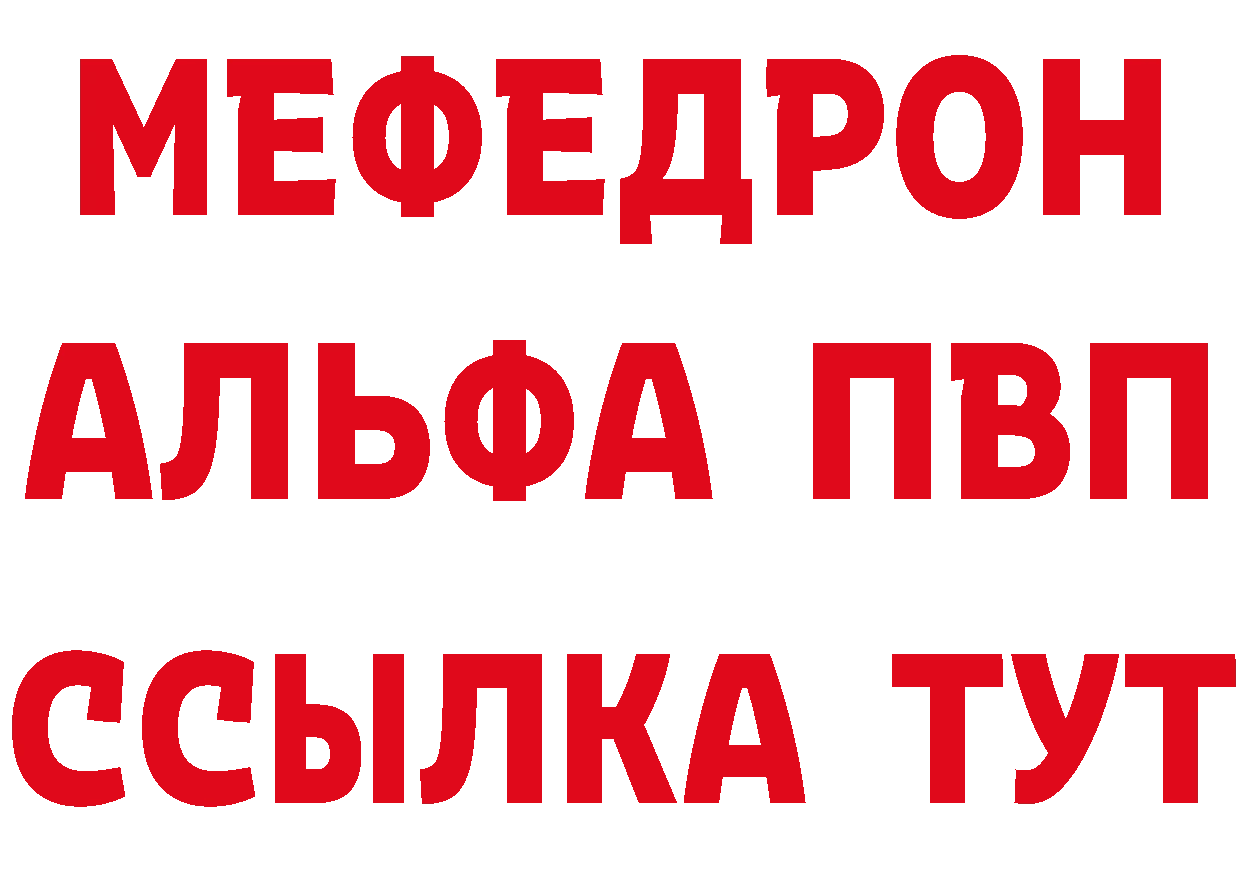 МЕФЕДРОН
АЛЬФА ПВП
ССЫЛКА ТУТ